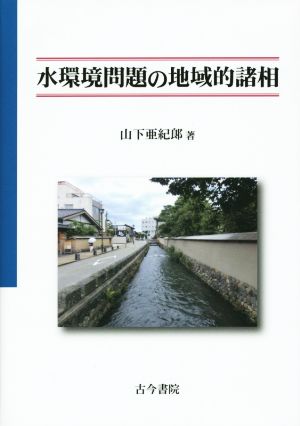 水環境問題の地域的諸相

山下亜紀郎 著

古今書院